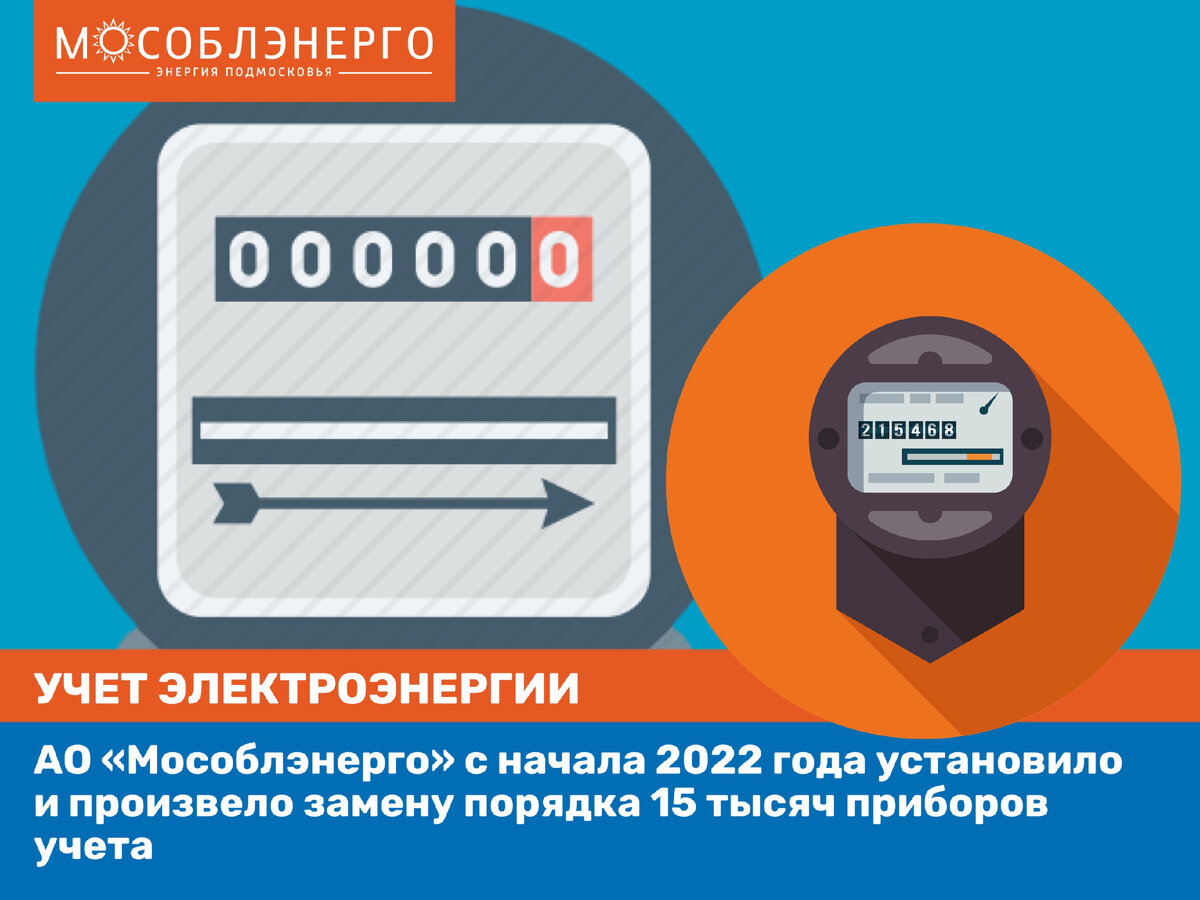 МОСОБЛЭНЕРГО
ЭНЕРГИЯ ПОДМОСКОВЬЯ

000000

215468

УЧЕТ ЭЛЕКТРОЭНЕРГИИ

АО «Мособлэнерго» с начала 2022 года установило и произвело замену порядка 15 тысяч приборов учета